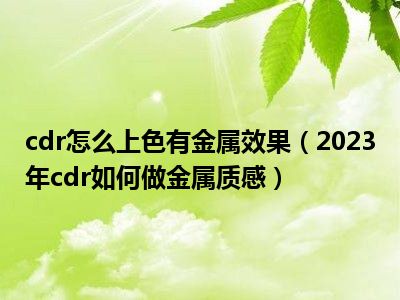 cdr怎么上色有金属效果（2023年cdr如何做金属质感）